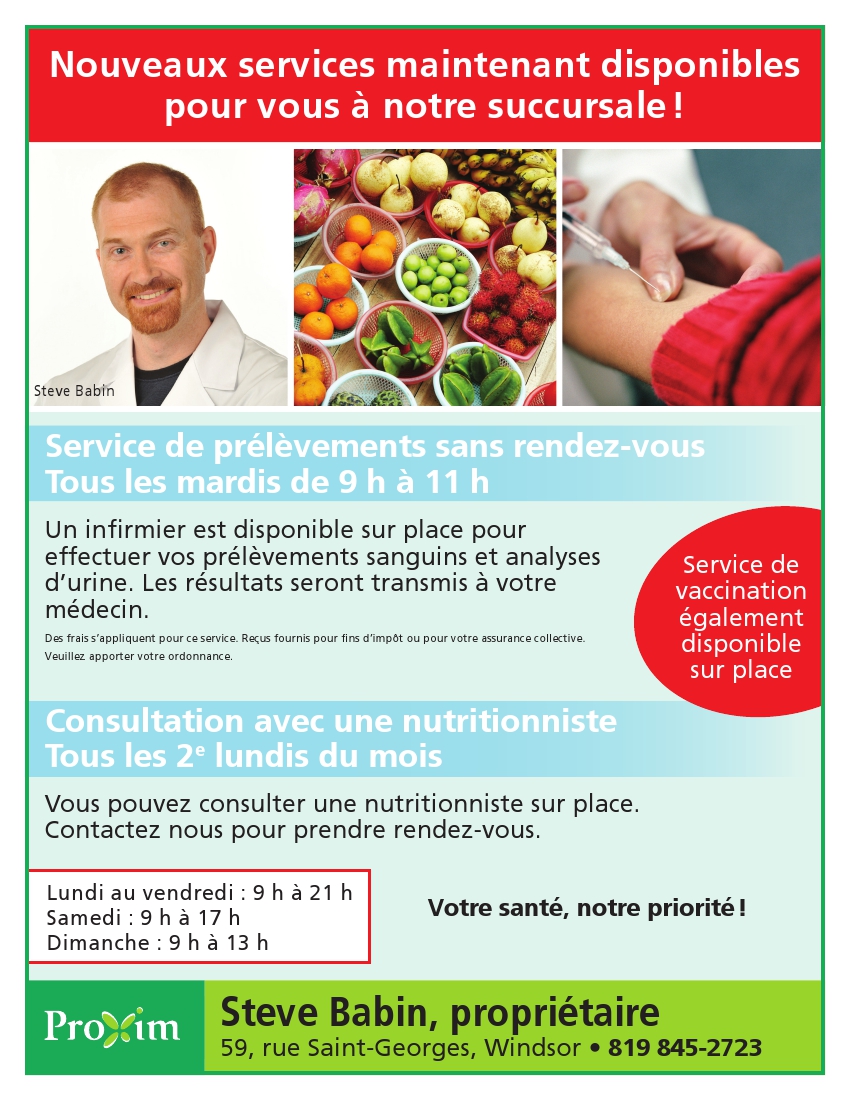 Nouveaux services maintenant disponibles pour vous à notre succursale !

Steve Babin

Service de prélèvements sans rendez-vous
Tous les mardis de 9 h à 11 h

Un infirmier est disponible sur place pour effectuer vos prélèvements sanguins et analyses d'urine. Les résultats seront transmis à votre médecin.

Des frais s'appliquent pour ce service. Reçus fournis pour fins d'impôt ou pour votre assurance collective. Veuillez apporter votre ordonnance.

Service de vaccination également disponible sur place

Consultation avec une nutritionniste
Tous les 2$^{e}$ lundis du mois

Vous pouvez consulter une nutritionniste sur place. Contactez nous pour prendre rendez-vous.

Lundi au vendredi : 9 h à 21 h
Samedi : 9 h à 17 h
Dimanche : 9 h à 13 h

Votre santé, notre priorité !

Proxim

Steve Babin, propriétaire
59, rue Saint-Georges, Windsor • 819 845-2723